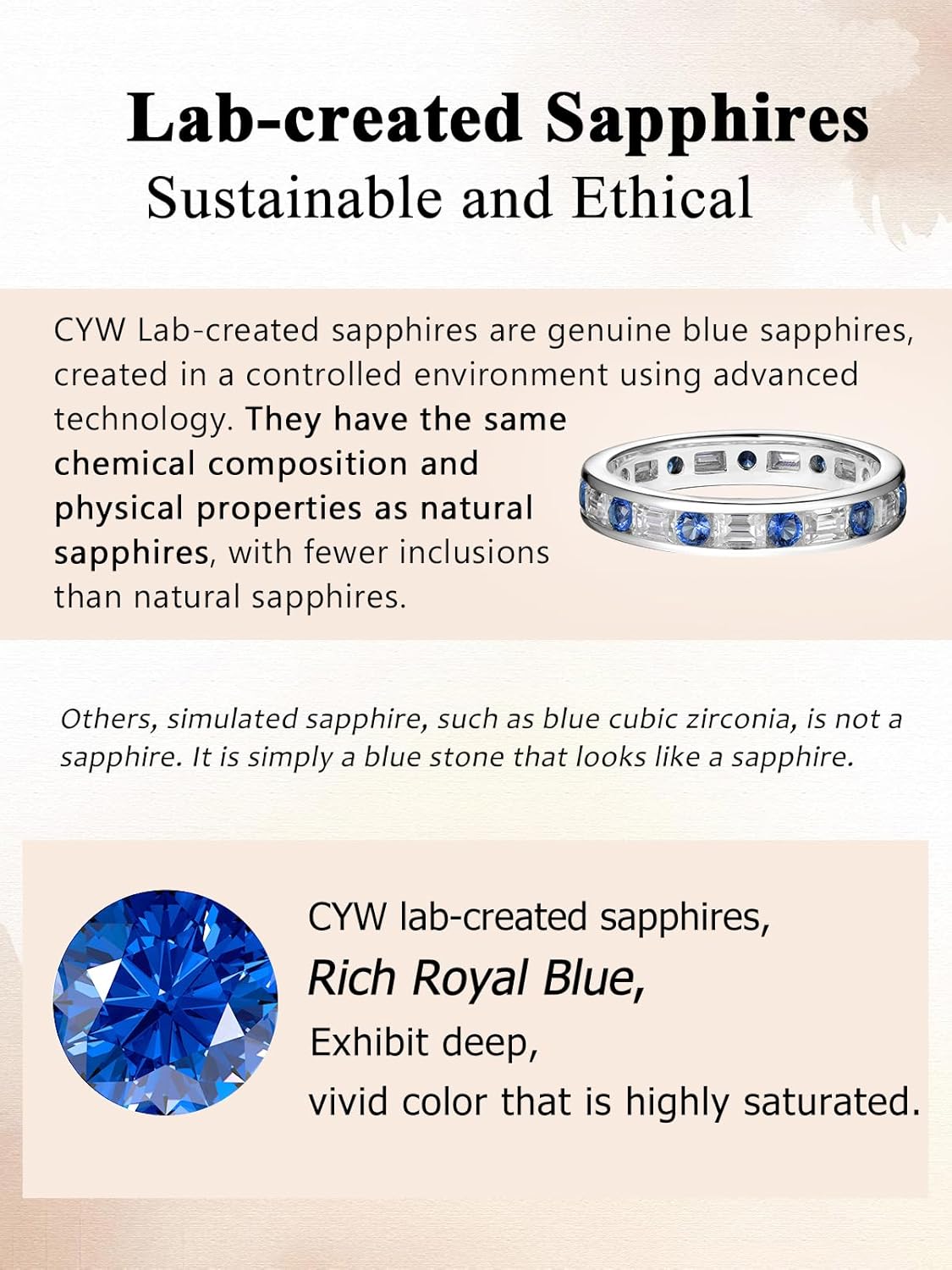 Lab-created Sapphires
Sustainable and Ethical

CYW Lab-created sapphires are genuine blue sapphires, created in a controlled environment using advanced technology. They have the same chemical composition and physical properties as natural sapphires, with fewer inclusions than natural sapphires.

Others, simulated sapphire, such as blue cubic zirconia, is not a sapphire. It is simply a blue stone that looks like a sapphire.

CYW lab-created sapphires,
Rich Royal Blue,
Exhibit deep,
vivid color that is highly saturated.